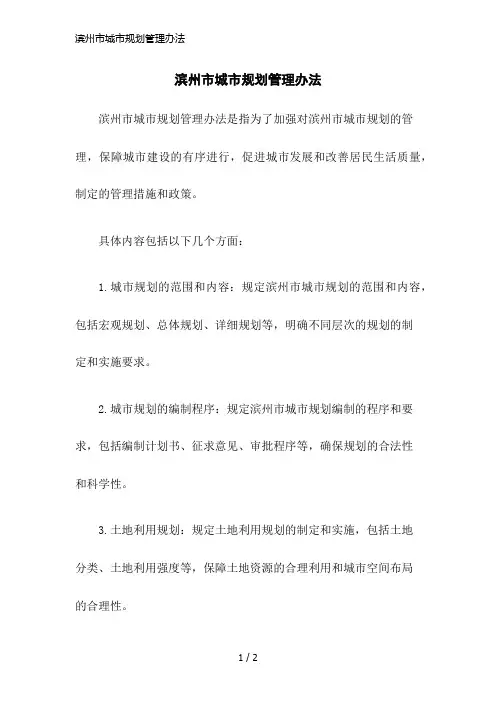 滨州市城市规划管理办法

滨州市城市规划管理办法

滨州市城市规划管理办法是指为了加强对滨州市城市规划的管理，保障城市建设的有序进行，促进城市发展和改善居民生活质量，制定的管理措施和政策。

具体内容包括以下几个方面：

1.城市规划的范围和内容：规定滨州市城市规划的范围和内容，包括宏观规划、总体规划、详细规划等，明确不同层次的规划的制定和实施要求。

2.城市规划的编制程序：规定滨州市城市规划编制的程序和要求，包括编制计划书、征求意见、审批程序等，确保规划的合法性和科学性。

3.土地利用规划：规定土地利用规划的制定和实施，包括土地分类、土地利用强度等，保障土地资源的合理利用和城市空间布局的合理性。

1 / 2